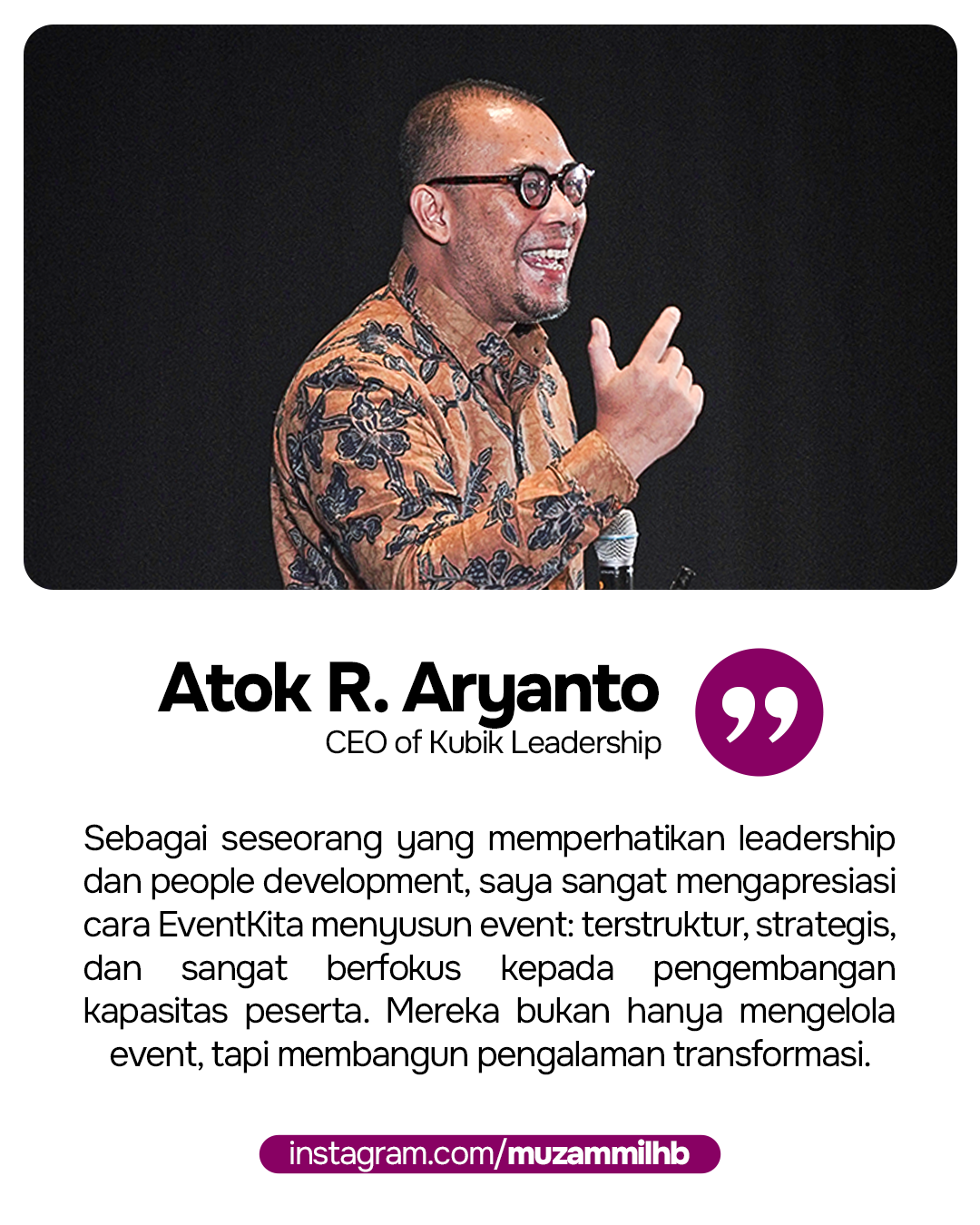 Atok R. Aryanto
CEO of Kubik Leadership

Sebagai seseorang yang memperhatikan leadership dan people development, saya sangat mengapresiasi cara EventKita menyusun event: terstruktur, strategis, dan sangat berfokus kepada pengembangan kapasitas peserta. Mereka bukan hanya mengelola event, tapi membangun pengalaman transformasi.

instagram.com/muzammilhb